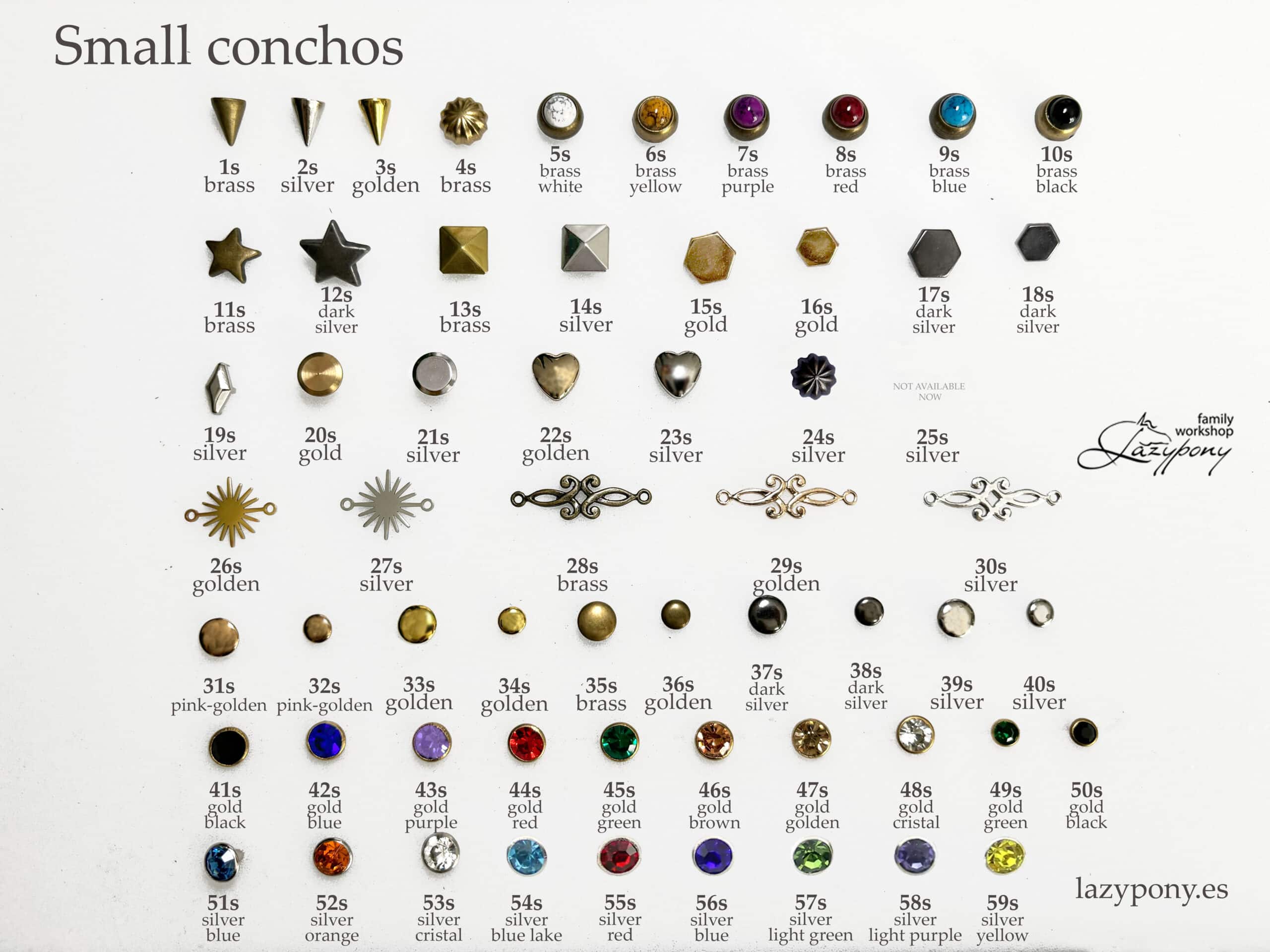 Small conchos

1s
brass

2s
silver

3s
golden

4s
brass

5s
brass
white

6s
brass
yellow

7s
brass
purple

8s
brass
red

9s
brass
blue

10s
brass
black

11s
brass

12s
dark
silver

13s
brass

14s
silver

15s
gold

16s
gold

17s
dark
silver

18s
dark
silver

19s
silver

20s
gold

21s
silver

22s
golden

23s
silver

24s
silver

NOT AVAILABLE
NOW

25s
silver

family
workshop
Lazypony

26s
golden

27s
silver

28s
brass

29s
golden

30s
silver

31s
pink-golden

32s
pink-golden

33s
golden

34s
golden

35s
brass

36s
golden

37s
dark
silver

38s
dark
silver

39s
silver

40s
silver

41s
gold
black

42s
gold
blue

43s
gold
purple

44s
gold
red

45s
gold
green

46s
gold
brown

47s
gold
golden

48s
gold
cristal

49s
gold
green

50s
gold
black

51s
silver
blue

52s
silver
orange

53s
silver
cristal

54s
silver
blue lake

55s
silver
red

56s
silver
blue

57s
silver
light green

58s
silver
light purple

59s
silver
yellow

lazypony.es